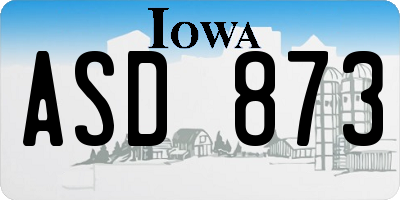 IOWA

ASD 873